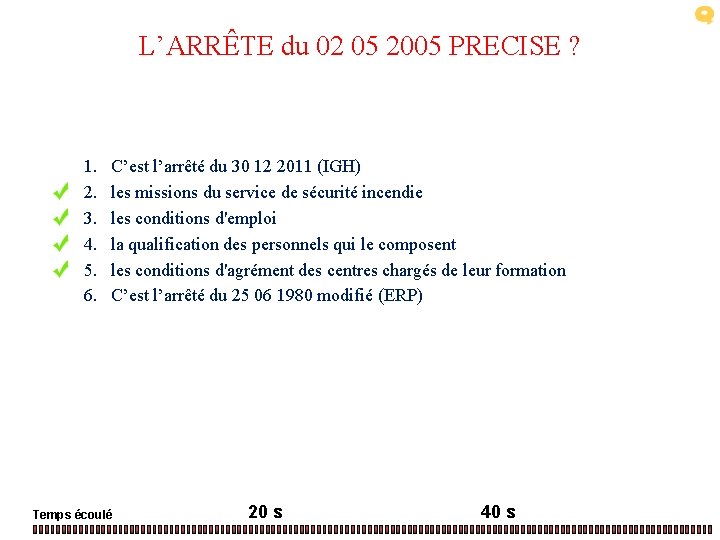 L’ARRÊTE du 02 05 2005 PRECISE ?

1. C’est l’arrêté du 30 12 2011 (IGH)
2. les missions du service de sécurité incendie
3. les conditions d'emploi
4. la qualification des personnels qui le composent
5. les conditions d'agrément des centres chargés de leur formation
6. C’est l’arrêté du 25 06 1980 modifié (ERP)

Temps écoulé
20 s
40 s